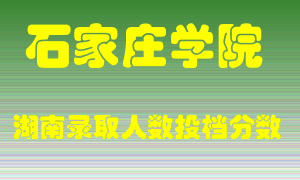 石家庄学院

湖南录取人数投档分数